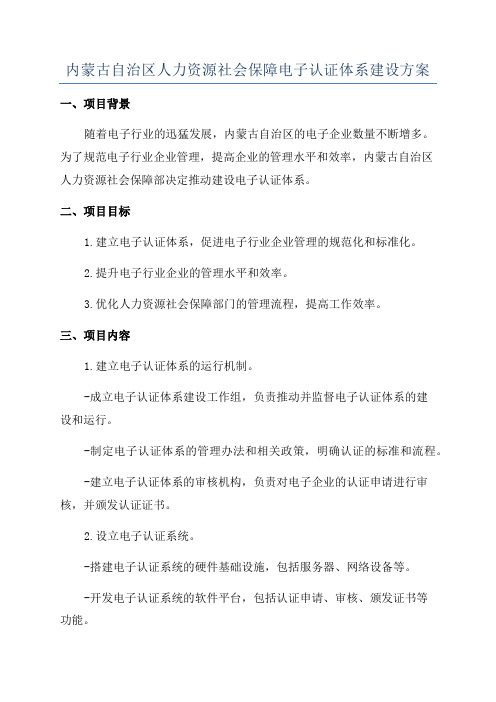 内蒙古自治区人力资源社会保障电子认证体系建设方案

一、项目背景

随着电子行业的迅猛发展，内蒙古自治区的电子企业数量不断增多。为了规范电子行业企业管理，提高企业的管理水平和效率，内蒙古自治区人力资源社会保障部决定推动建设电子认证体系。

二、项目目标

1.建立电子认证体系，促进电子行业企业管理的规范化和标准化。

2.提升电子行业企业的管理水平和效率。

3.优化人力资源社会保障部门的管理流程，提高工作效率。

三、项目内容

1.建立电子认证体系的运行机制。

-成立电子认证体系建设工作组，负责推动并监督电子认证体系的建设和运行。

-制定电子认证体系的管理办法和相关政策，明确认证的标准和流程。

-建立电子认证体系的审核机构，负责对电子企业的认证申请进行审核，并颁发认证证书。

2.设立电子认证系统。

-搭建电子认证系统的硬件基础设施，包括服务器、网络设备等。

-开发电子认证系统的软件平台，包括认证申请、审核、颁发证书等功能。